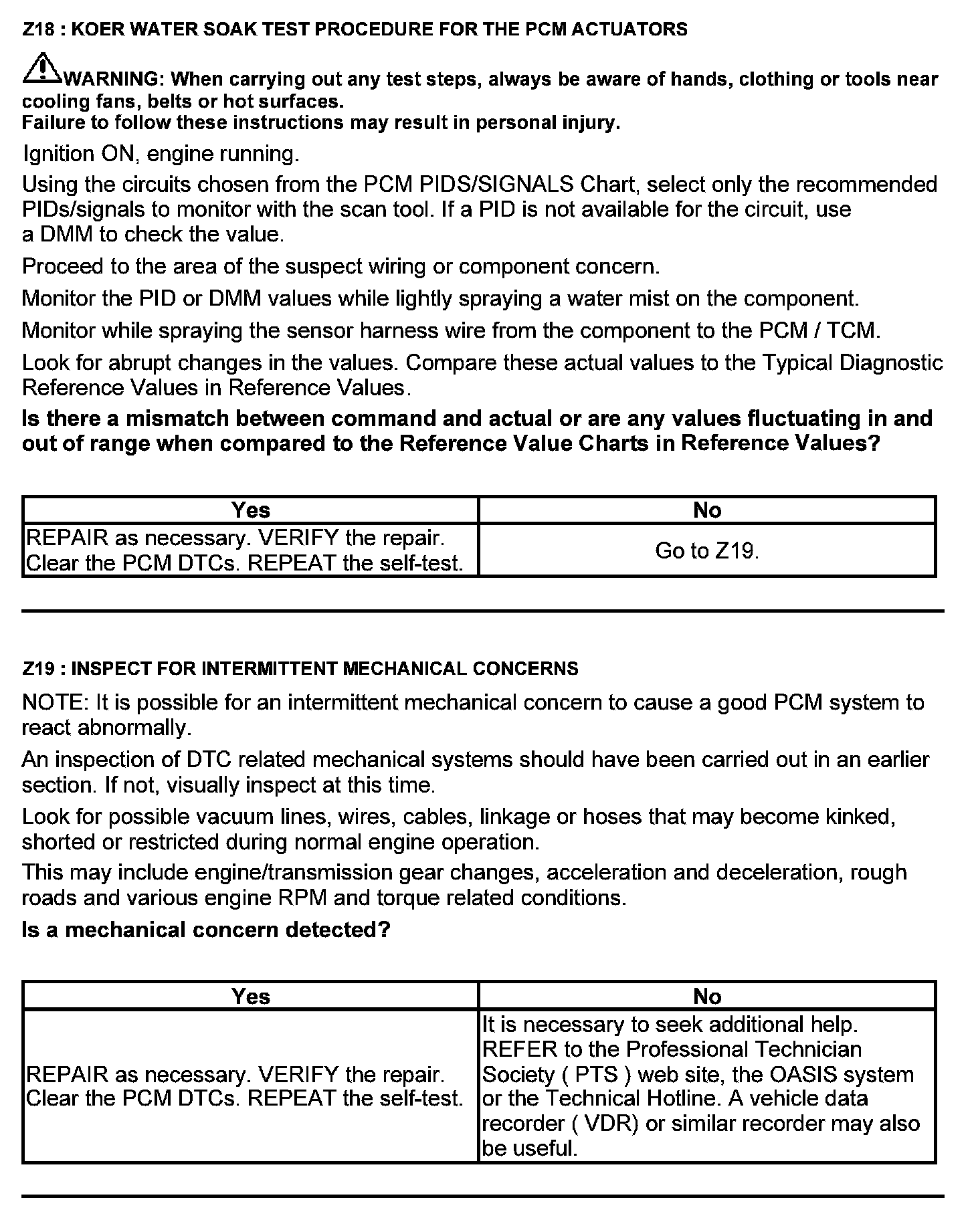 Z18 : KOER WATER SOAK TEST PROCEDURE FOR THE PCM ACTUATORS

WARNING: When carrying out any test steps, always be aware of hands, clothing or tools near cooling fans, belts or hot surfaces.
Failure to follow these instructions may result in personal injury.

Ignition ON, engine running.

Using the circuits chosen from the PCM PIDS/SIGNALS Chart, select only the recommended PIDs/signals to monitor with the scan tool. If a PID is not available for the circuit, use a DMM to check the value.

Proceed to the area of the suspect wiring or component concern.

Monitor the PID or DMM values while lightly spraying a water mist on the component.

Monitor while spraying the sensor harness wire from the component to the PCM / TCM.

Look for abrupt changes in the values. Compare these actual values to the Typical Diagnostic Reference Values in Reference Values.

Is there a mismatch between command and actual or are any values fluctuating in and out of range when compared to the Reference Value Charts in Reference Values?

| Yes | No |
|---|---|
| REPAIR as necessary. VERIFY the repair. Clear the PCM DTCs. REPEAT the self-test. | Go to Z19. |

Z19 : INSPECT FOR INTERMITTENT MECHANICAL CONCERNS

NOTE: It is possible for an intermittent mechanical concern to cause a good PCM system to react abnormally.

An inspection of DTC related mechanical systems should have been carried out in an earlier section. If not, visually inspect at this time.

Look for possible vacuum lines, wires, cables, linkage or hoses that may become kinked, shorted or restricted during normal engine operation.

This may include engine/transmission gear changes, acceleration and deceleration, rough roads and various engine RPM and torque related conditions.

Is a mechanical concern detected?

| Yes | No |
|---|---|
| REPAIR as necessary. VERIFY the repair. Clear the PCM DTCs. REPEAT the self-test. | It is necessary to seek additional help. REFER to the Professional Technician Society ( PTS ) web site, the OASIS system or the Technical Hotline. A vehicle data recorder ( VDR) or similar recorder may also be useful. |